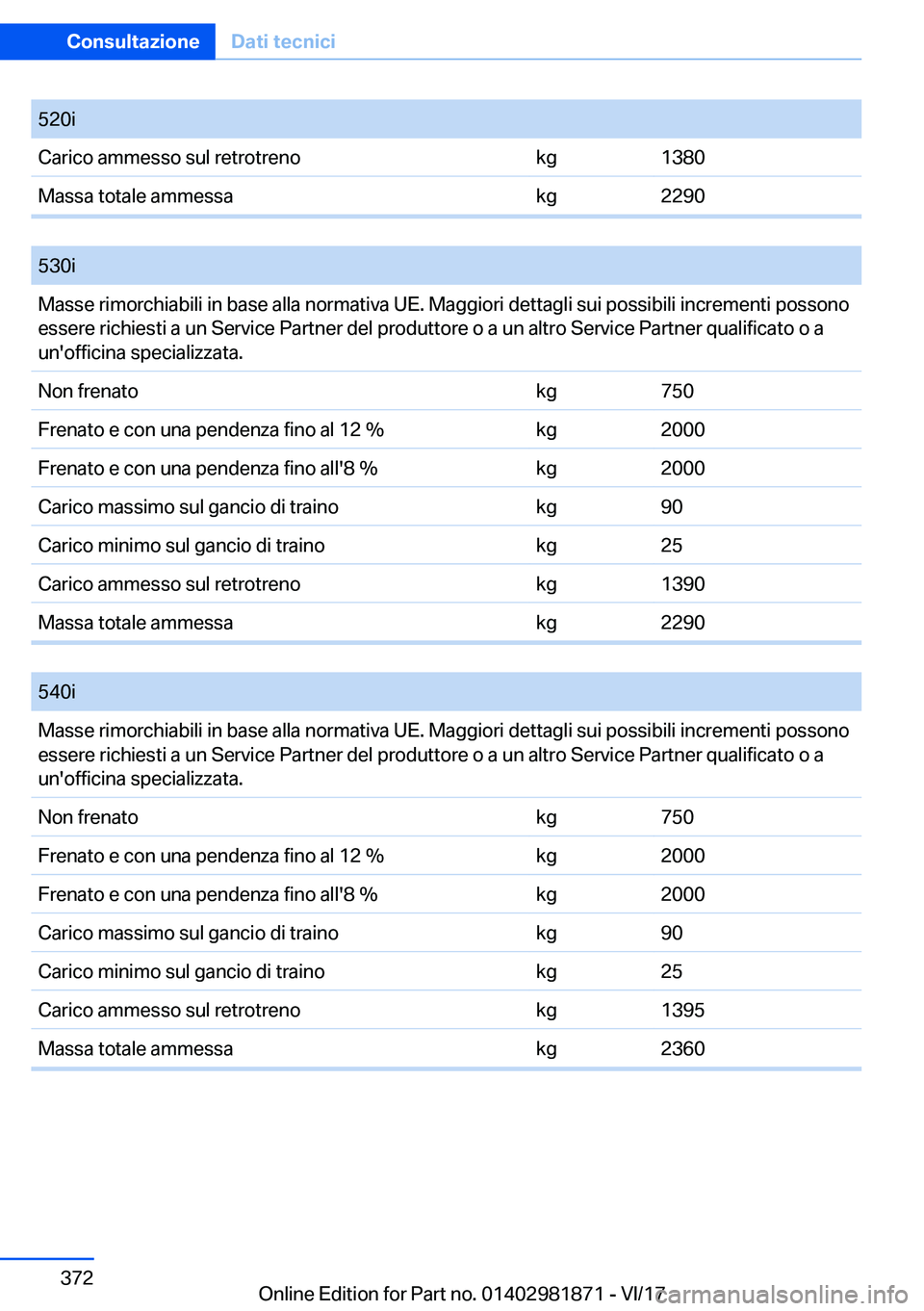 Consultazione Dati tecnici

| 520i | | |
|---|---|---|
| Carico ammesso sul retrotreno | kg | 1380 |
| Massa totale ammessa | kg | 2290 |

| 530i | | |
|---|---|---|
| Masse rimorchiabili in base alla normativa UE. Maggiori dettagli sui possibili incrementi possono essere richiesti a un Service Partner del produttore o a un altro Service Partner qualificato o a un'officina specializzata. | | |
| Non frenato | kg | 750 |
| Frenato e con una pendenza fino al 12 % | kg | 2000 |
| Frenato e con una pendenza fino all'8 % | kg | 2000 |
| Carico massimo sul gancio di traino | kg | 90 |
| Carico minimo sul gancio di traino | kg | 25 |
| Carico ammesso sul retrotreno | kg | 1390 |
| Massa totale ammessa | kg | 2290 |

| 540i | | |
|---|---|---|
| Masse rimorchiabili in base alla normativa UE. Maggiori dettagli sui possibili incrementi possono essere richiesti a un Service Partner del produttore o a un altro Service Partner qualificato o a un'officina specializzata. | | |
| Non frenato | kg | 750 |
| Frenato e con una pendenza fino al 12 % | kg | 2000 |
| Frenato e con una pendenza fino all'8 % | kg | 2000 |
| Carico massimo sul gancio di traino | kg | 90 |
| Carico minimo sul gancio di traino | kg | 25 |
| Carico ammesso sul retrotreno | kg | 1395 |
| Massa totale ammessa | kg | 2360 |

372

Online Edition for Part no. 01402981871 - VI/17

carmanualsonline.info